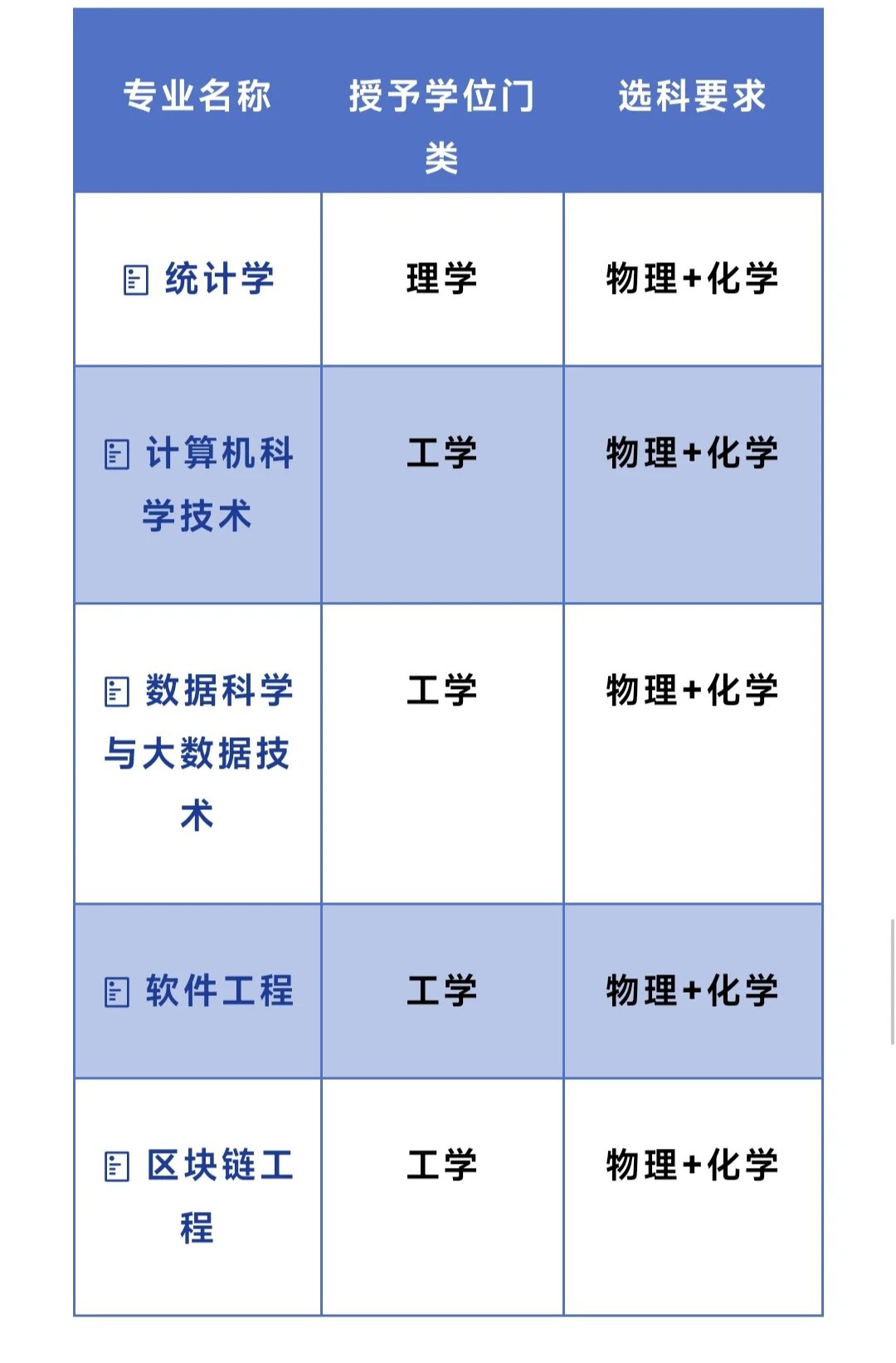 | 专业名称 | 授予学位门类 | 选科要求 |
|---|---|---|
| 统计学 | 理学 | 物理+化学 |
| 计算机科学技术 | 工学 | 物理+化学 |
| 数据科学与大数据技术 | 工学 | 物理+化学 |
| 软件工程 | 工学 | 物理+化学 |
| 区块链工程 | 工学 | 物理+化学 |